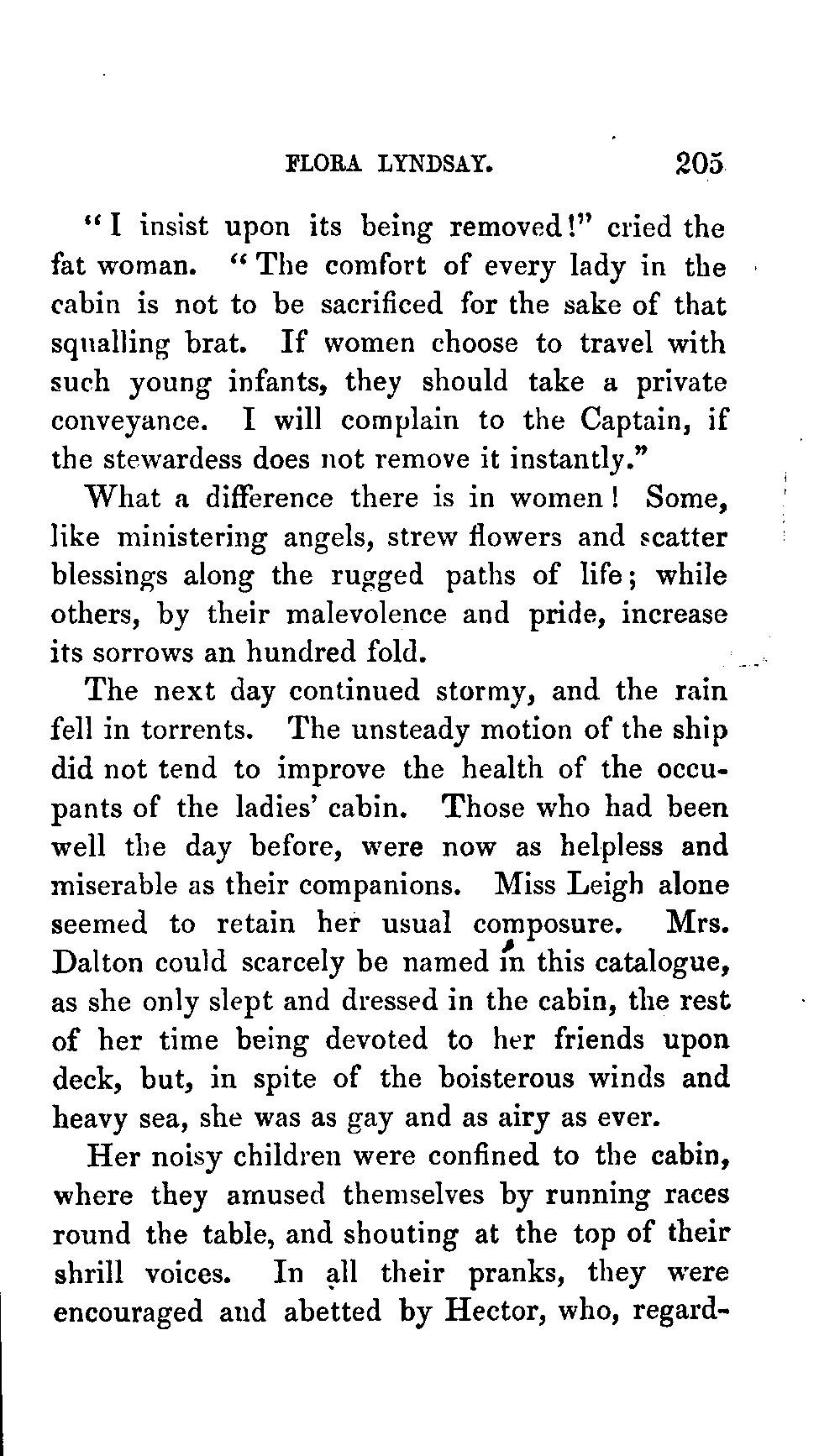 FLORA LYNDSAY. 205

"I insist upon its being removed!" cried the fat woman. "The comfort of every lady in the cabin is not to be sacrificed for the sake of that squalling brat. If women choose to travel with such young infants, they should take a private conveyance. I will complain to the Captain, if the stewardess does not remove it instantly."

What a difference there is in women! Some, like ministering angels, strew flowers and scatter blessings along the rugged paths of life; while others, by their malevolence and pride, increase its sorrows an hundred fold.

The next day continued stormy, and the rain fell in torrents. The unsteady motion of the ship did not tend to improve the health of the occupants of the ladies' cabin. Those who had been well the day before, were now as helpless and miserable as their companions. Miss Leigh alone seemed to retain her usual composure. Mrs. Dalton could scarcely be named in this catalogue, as she only slept and dressed in the cabin, the rest of her time being devoted to her friends upon deck, but, in spite of the boisterous winds and heavy sea, she was as gay and as airy as ever.

Her noisy children were confined to the cabin, where they amused themselves by running races round the table, and shouting at the top of their shrill voices. In all their pranks, they were encouraged and abetted by Hector, who, regard-